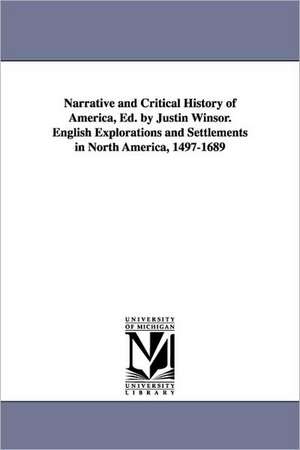 Narrative and Critical History of America, Ed. by Justin Winsor. English Explorations and Settlements in North America, 1497-1689

UNIVERSITY OF MICHIGAN

M

UNIVERSITY LIBRARY